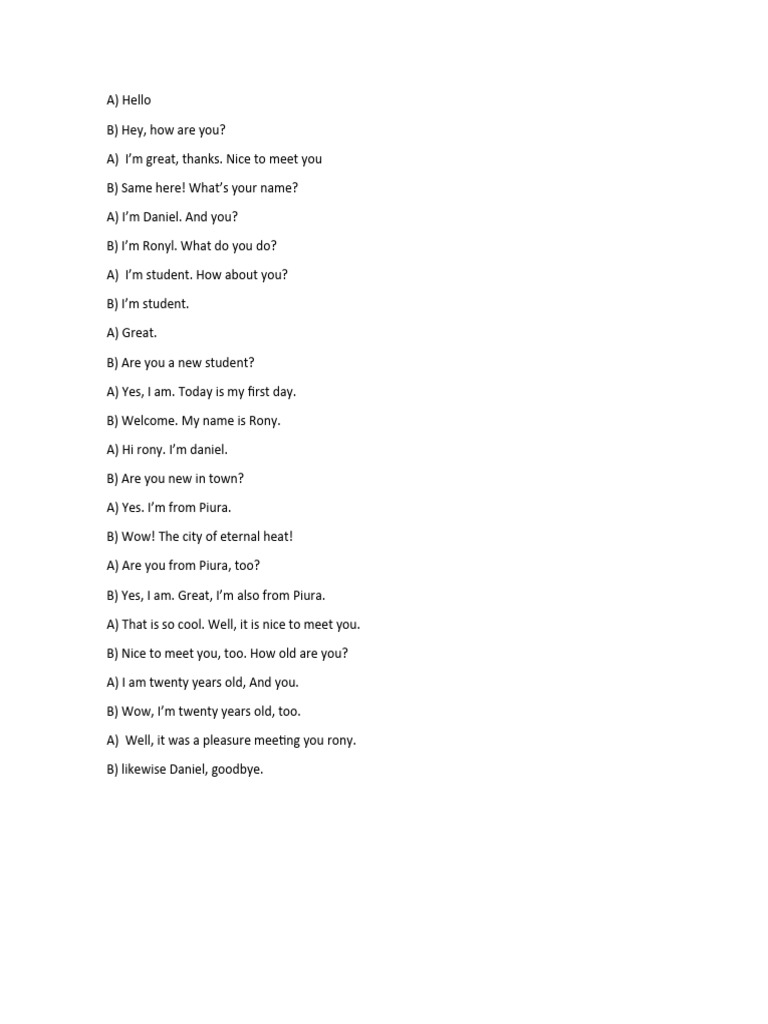 A) Hello

B) Hey, how are you?

A) I'm great, thanks. Nice to meet you

B) Same here! What's your name?

A) I'm Daniel. And you?

B) I'm Ronyl. What do you do?

A) I'm student. How about you?

B) I'm student.

A) Great.

B) Are you a new student?

A) Yes, I am. Today is my first day.

B) Welcome. My name is Rony.

A) Hi rony. I'm daniel.

B) Are you new in town?

A) Yes. I'm from Piura.

B) Wow! The city of eternal heat!

A) Are you from Piura, too?

B) Yes, I am. Great, I'm also from Piura.

A) That is so cool. Well, it is nice to meet you.

B) Nice to meet you, too. How old are you?

A) I am twenty years old, And you.

B) Wow, I'm twenty years old, too.

A) Well, it was a pleasure meeting you rony.

B) likewise Daniel, goodbye.